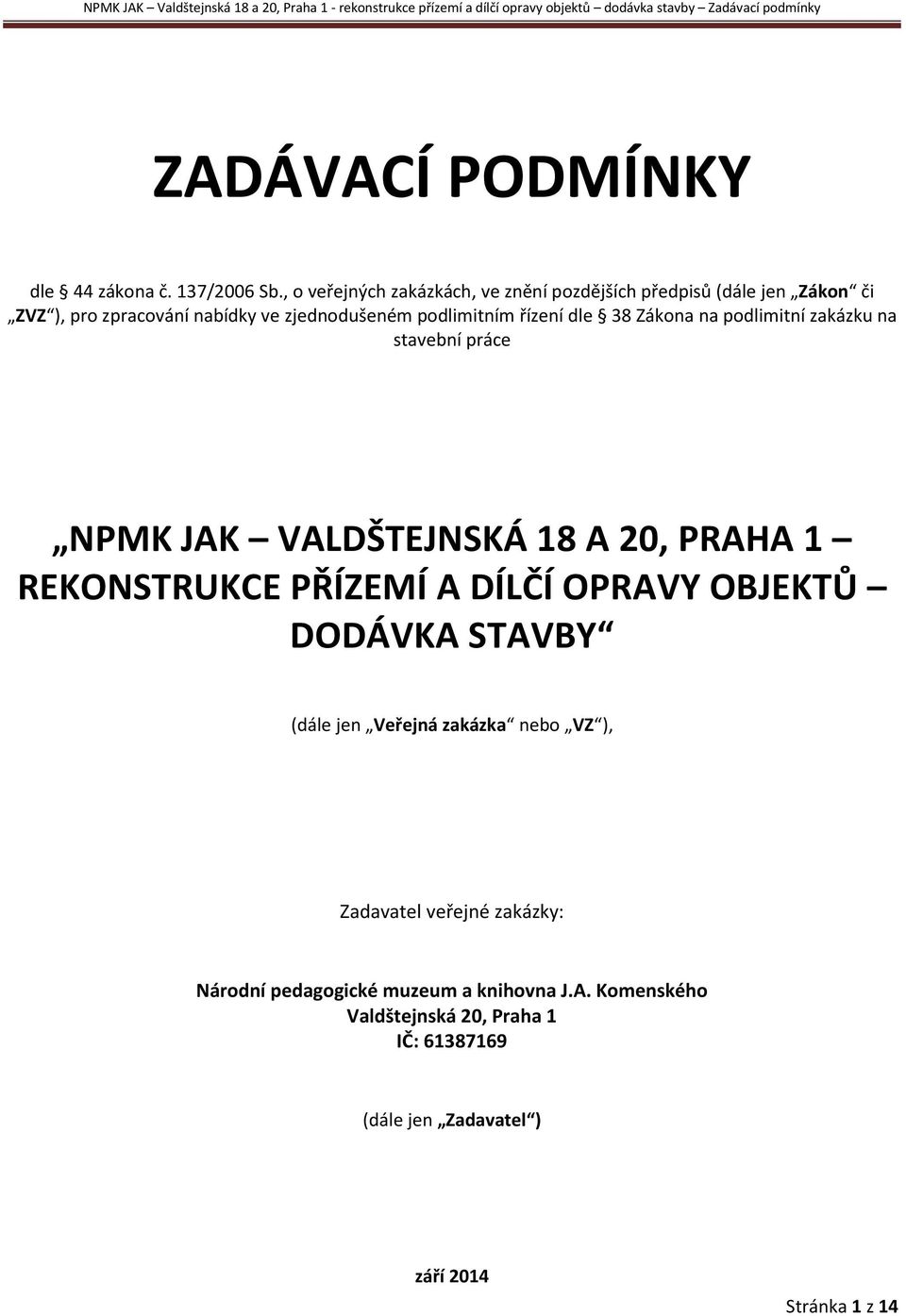 NPMK JAK – Valdštejnská 18 a 20, Praha 1 - rekonstrukce přízemí a dílčí opravy objektů – dodávka stavby – Zadávací podmínky

ZADÁVACÍ PODMÍNKY

dle § 44 zákona č. 137/2006 Sb., o veřejných zakázkách, ve znění pozdějších předpisů (dále jen „Zákon“ či „ZVZ“), pro zpracování nabídky ve zjednodušeném podlimitním řízení dle § 38 Zákona na podlimitní zakázku na stavební práce

„NPMK JAK – VALDŠTEJNSKÁ 18 A 20, PRAHA 1 – REKONSTRUKCE PŘÍZEMÍ A DÍLČÍ OPRAVY OBJEKTŮ – DODÁVKA STAVBY“

(dále jen „Veřejná zakázka“ nebo „VZ“),

Zadavatel veřejné zakázky:

Národní pedagogické muzeum a knihovna J.A. Komenského
Valdštejnská 20, Praha 1
IČ: 61387169

(dále jen „Zadavatel“)

září 2014

Stránka 1 z 14